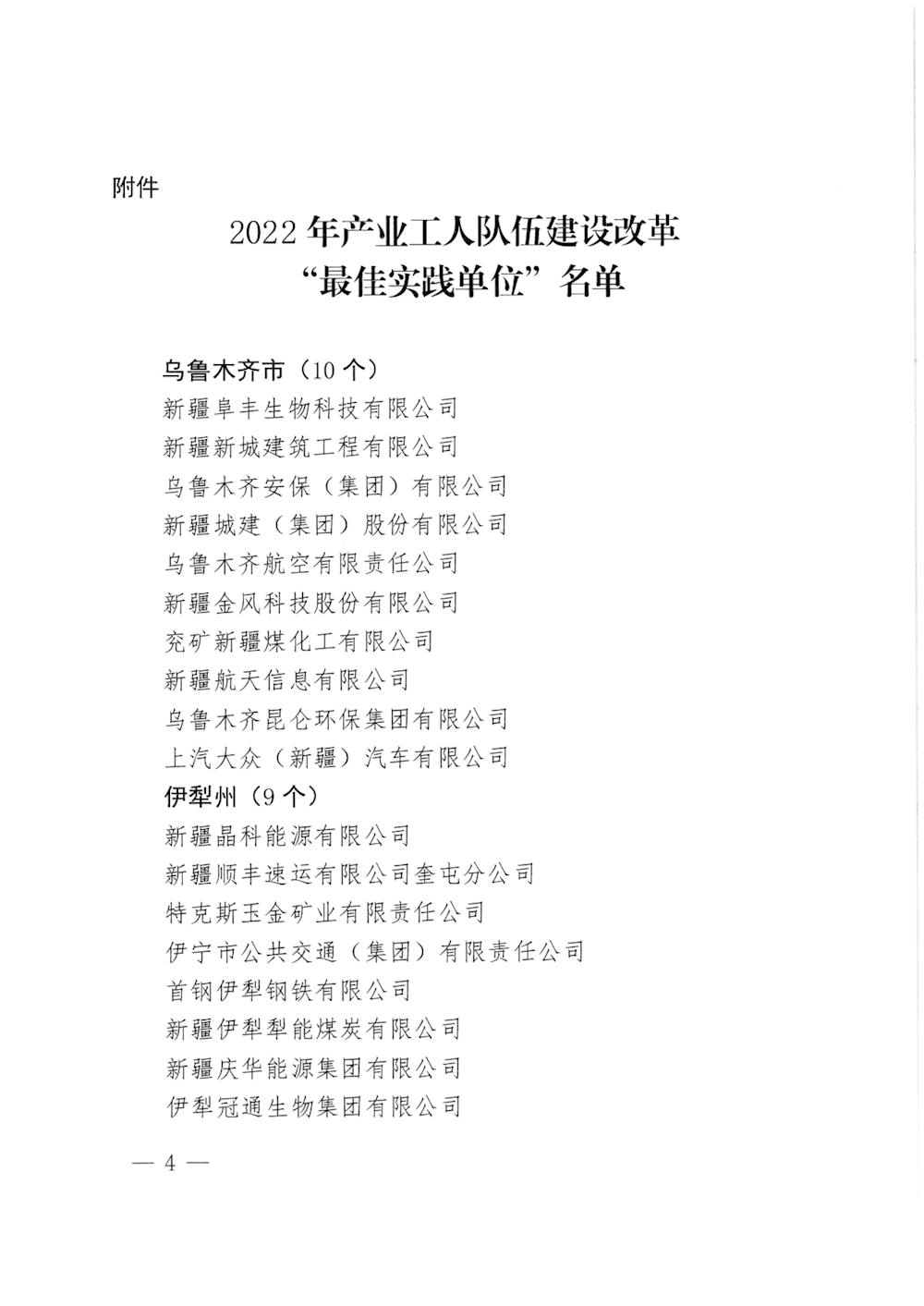 附件

2022 年产业工人队伍建设改革
“最佳实践单位”名单

乌鲁木齐市（10 个）
新疆阜丰生物科技有限公司
新疆新城建筑工程有限公司
乌鲁木齐安保（集团）有限公司
新疆城建（集团）股份有限公司
乌鲁木齐航空有限责任公司
新疆金风科技股份有限公司
兖矿新疆煤化工有限公司
新疆航天信息有限公司
乌鲁木齐昆仑环保集团有限公司
上汽大众（新疆）汽车有限公司
伊犁州（9 个）
新疆晶科能源有限公司
新疆顺丰速运有限公司奎屯分公司
特克斯玉金矿业有限责任公司
伊宁市公共交通（集团）有限责任公司
首钢伊犁钢铁有限公司
新疆伊犁犁能煤炭有限公司
新疆庆华能源集团有限公司
伊犁冠通生物集团有限公司

— 4 —